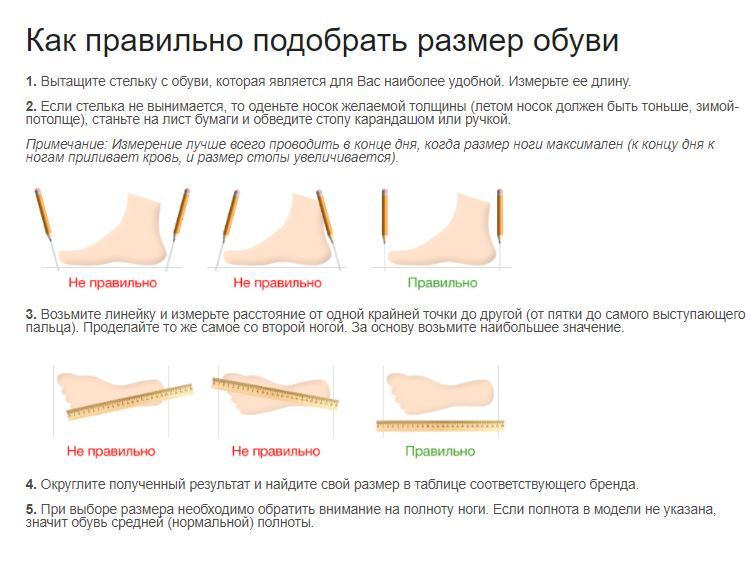 Как правильно подобрать размер обуви

1. Вытащите стельку с обуви, которая является для Вас наиболее удобной. Измерьте ее длину.

2. Если стелька не вынимается, то оденьте носок желаемой толщины (летом носок должен быть тоньше, зимой-потолще), станьте на лист бумаги и обведите стопу карандашом или ручкой.

Примечание: Измерение лучше всего проводить в конце дня, когда размер ноги максимален (к концу дня к ногам приливает кровь, и размер стопы увеличивается).

Не правильно
Не правильно
Правильно

3. Возьмите линейку и измерьте расстояние от одной крайней точки до другой (от пятки до самого выступающего пальца). Проделайте то же самое со второй ногой. За основу возьмите наибольшее значение.

Не правильно
Не правильно
Правильно

4. Округлите полученный результат и найдите свой размер в таблице соответствующего бренда.

5. При выборе размера необходимо обратить внимание на полноту ноги. Если полнота в модели не указана, значит обувь средней (нормальной) полноты.